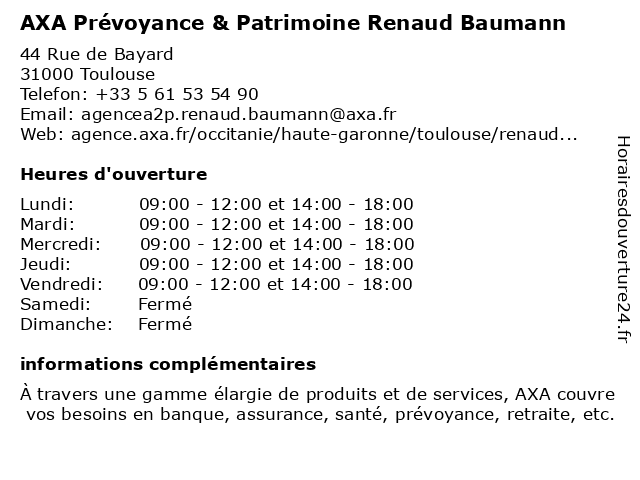 AXA Prévoyance & Patrimoine Renaud Baumann

44 Rue de Bayard
31000 Toulouse
Telefon: +33 5 61 53 54 90
Email: agencea2p.renaud.baumann@axa.fr
Web: agence.axa.fr/occitanie/haute-garonne/toulouse/renaud...

Heures d'ouverture

| | |
|---|---|
| Lundi: | 09:00 - 12:00 et 14:00 - 18:00 |
| Mardi: | 09:00 - 12:00 et 14:00 - 18:00 |
| Mercredi: | 09:00 - 12:00 et 14:00 - 18:00 |
| Jeudi: | 09:00 - 12:00 et 14:00 - 18:00 |
| Vendredi: | 09:00 - 12:00 et 14:00 - 18:00 |
| Samedi: | Fermé |
| Dimanche: | Fermé |

informations complémentaires

À travers une gamme élargie de produits et de services, AXA couvre vos besoins en banque, assurance, santé, prévoyance, retraite, etc.

Horairesdouverture24.fr